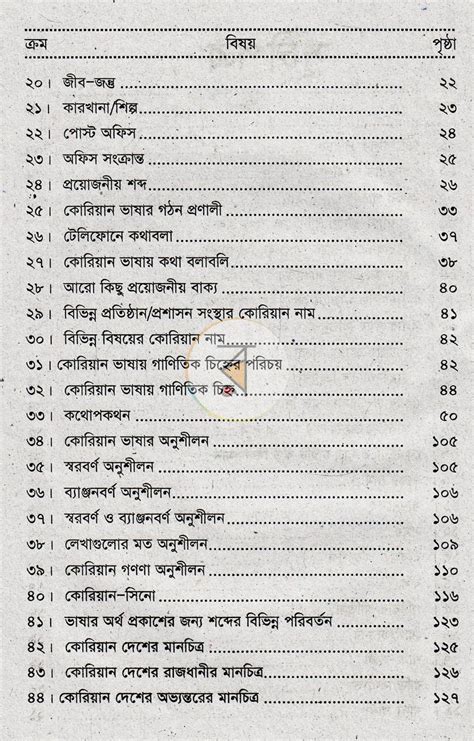 | ক্রম | বিষয় | পৃষ্ঠা |
|---|---|---|
| ২০। | জীব-জন্তু | ২২ |
| ২১। | কারখানা/শিল্প | ২৩ |
| ২২। | পোস্ট অফিস | ২৪ |
| ২৩। | অফিস সংক্রান্ত | ২৫ |
| ২৪। | প্রয়োজনীয় শব্দ | ২৬ |
| ২৫। | কোরিয়ান ভাষার গঠন প্রণালী | ৩৩ |
| ২৬। | টেলিফোনে কথাবলা | ৩৭ |
| ২৭। | কোরিয়ান ভাষায় কথা বলাবলি | ৩৮ |
| ২৮। | আরো কিছু প্রয়োজনীয় বাক্য | ৪০ |
| ২৯। | বিভিন্ন প্রতিষ্ঠান/প্রশাসন সংস্থার কোরিয়ান নাম | ৪১ |
| ৩০। | বিভিন্ন বিষয়ের কোরিয়ান নাম | ৪২ |
| ৩১। | কোরিয়ান ভাষায় গাণিতিক চিহ্নের পরিচয় | ৪২ |
| ৩২। | কোরিয়ান ভাষায় গাণিতিক চিহ্ন | ৪৪ |
| ৩৩। | কথোপকথন | ৫০ |
| ৩৪। | কোরিয়ান ভাষার অনুশীলন | ১০৫ |
| ৩৫। | স্বরবর্ণ অনুশীলন | ১০৫ |
| ৩৬। | ব্যাঞ্জনবর্ণ অনুশীলন | ১০৬ |
| ৩৭। | স্বরবর্ণ ও ব্যাঞ্জনবর্ণ অনুশীলন | ১০৬ |
| ৩৮। | লেখাগুলোর মত অনুশীলন | ১০৯ |
| ৩৯। | কোরিয়ান গণণা অনুশীলন | ১১০ |
| ৪০। | কোরিয়ান-সিনো | ১১৬ |
| ৪১। | ভাষার অর্থ প্রকাশের জন্য শব্দের বিভিন্ন পরিবর্তন | ১২৩ |
| ৪২। | কোরিয়ান দেশের মানচিত্র | ১২৫ |
| ৪৩। | কোরিয়ান দেশের রাজধানীর মানচিত্র | ১২৬ |
| ৪৪। | কোরিয়ান দেশের অভ্যন্তরের মানচিত্র | ১২৭ |